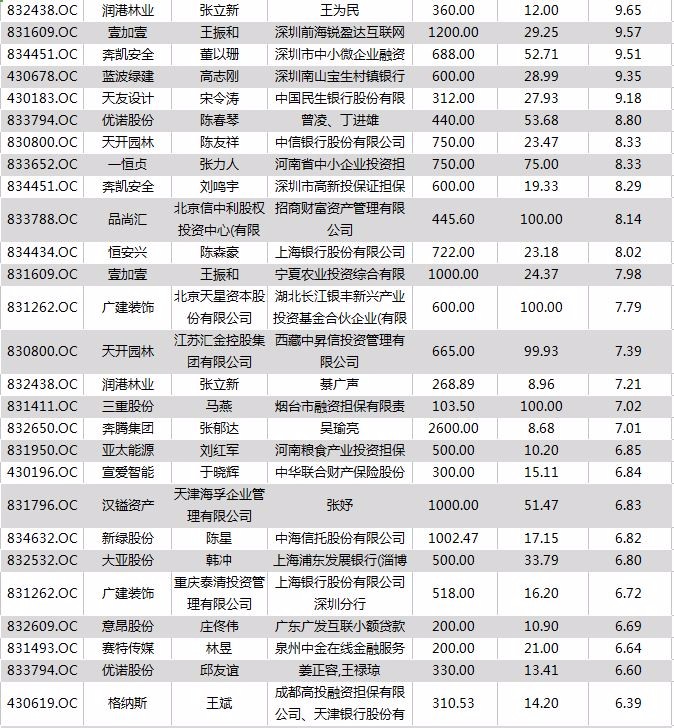 | | | | | | | |
|---|---|---|---|---|---|---|
| 832438.OC | 润港林业 | 张立新 | 王为民 | 360.00 | 12.00 | 9.65 |
| 831609.OC | 壹加壹 | 王振和 | 深圳前海锐盈达互联网 | 1200.00 | 29.25 | 9.57 |
| 834451.OC | 奔凯安全 | 董以珊 | 深圳市中小微企业融资 | 688.00 | 52.71 | 9.51 |
| 430678.OC | 蓝波绿建 | 高志刚 | 深圳南山宝生村镇银行 | 600.00 | 28.99 | 9.35 |
| 430183.OC | 天友设计 | 宋令涛 | 中国民生银行股份有限 | 312.00 | 27.93 | 9.18 |
| 833794.OC | 优诺股份 | 陈春琴 | 曾凌、丁进雄 | 440.00 | 53.68 | 8.80 |
| 830800.OC | 天开园林 | 陈友祥 | 中信银行股份有限公司 | 750.00 | 23.47 | 8.33 |
| 833652.OC | 一恒贞 | 张力人 | 河南省中小企业投资担 | 750.00 | 75.00 | 8.33 |
| 834451.OC | 奔凯安全 | 刘鸣宇 | 深圳市高新投保证担保 | 600.00 | 19.33 | 8.29 |
| 833788.OC | 品尚汇 | 北京信中利股权投资中心(有限 | 招商财富资产管理有限公司 | 445.60 | 100.00 | 8.14 |
| 834434.OC | 恒安兴 | 陈森豪 | 上海银行股份有限公司 | 722.00 | 23.18 | 8.02 |
| 831609.OC | 壹加壹 | 王振和 | 宁夏农业投资综合有限 | 1000.00 | 24.37 | 7.98 |
| 831262.OC | 广建装饰 | 北京天星资本股份有限公司 | 湖北长江银丰新兴产业投资基金合伙企业(有限 | 600.00 | 100.00 | 7.79 |
| 830800.OC | 天开园林 | 江苏汇金控股集团有限公司 | 西藏中昇信投资管理有限公司 | 665.00 | 99.93 | 7.39 |
| 832438.OC | 润港林业 | 张立新 | 綦广声 | 268.89 | 8.96 | 7.21 |
| 831411.OC | 三重股份 | 马燕 | 烟台市融资担保有限责 | 103.50 | 100.00 | 7.02 |
| 832650.OC | 奔腾集团 | 张郁达 | 吴瑜亮 | 2600.00 | 8.68 | 7.01 |
| 831950.OC | 亚太能源 | 刘红军 | 河南粮食产业投资担保 | 500.00 | 10.20 | 6.85 |
| 430196.OC | 宣爱智能 | 于晓辉 | 中华联合财产保险股份 | 300.00 | 15.11 | 6.84 |
| 831796.OC | 汉镒资产 | 天津海孚企业管理有限公司 | 张妤 | 1000.00 | 51.47 | 6.83 |
| 834632.OC | 新绿股份 | 陈星 | 中海信托股份有限公司 | 1002.47 | 17.15 | 6.82 |
| 832532.OC | 大亚股份 | 韩冲 | 上海浦东发展银行(淄博 | 500.00 | 33.79 | 6.80 |
| 831262.OC | 广建装饰 | 重庆泰清投资管理有限公司 | 上海银行股份有限公司深圳分行 | 518.00 | 16.20 | 6.72 |
| 832609.OC | 意昂股份 | 庄佟伟 | 广东广发互联小额贷款 | 200.00 | 10.90 | 6.69 |
| 831493.OC | 赛特传媒 | 林昱 | 泉州中金在线金融服务 | 200.00 | 21.00 | 6.64 |
| 833794.OC | 优诺股份 | 邱友谊 | 姜正容,王禄琼 | 330.00 | 13.41 | 6.60 |
| 430619.OC | 格纳斯 | 王斌 | 成都高投融资担保有限公司、天津银行股份有 | 310.53 | 14.20 | 6.39 |